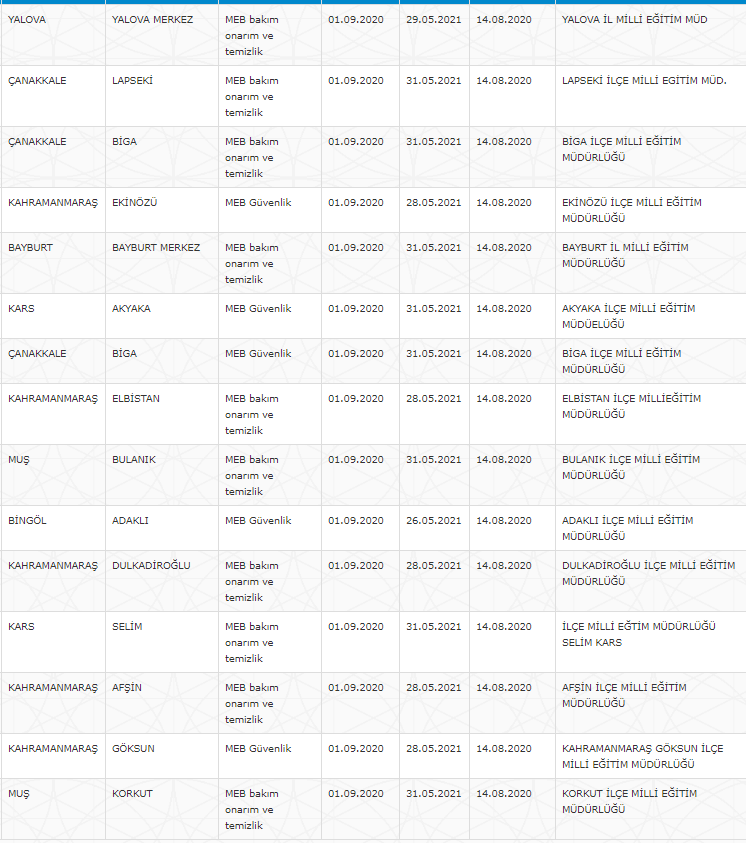 | | | | | | | |
|---|---|---|---|---|---|---|
| YALOVA | YALOVA MERKEZ | MEB bakım onarım ve temizlik | 01.09.2020 | 29.05.2021 | 14.08.2020 | YALOVA İL MİLLİ EĞİTİM MÜD |
| ÇANAKKALE | LAPSEKİ | MEB bakım onarım ve temizlik | 01.09.2020 | 31.05.2021 | 14.08.2020 | LAPSEKİ İLÇE MİLLİ EĞİTİM MÜD. |
| ÇANAKKALE | BİGA | MEB bakım onarım ve temizlik | 01.09.2020 | 31.05.2021 | 14.08.2020 | BİGA İLÇE MİLLİ EĞİTİM MÜDÜRLÜĞÜ |
| KAHRAMANMARAŞ | EKİNÖZÜ | MEB Güvenlik | 01.09.2020 | 28.05.2021 | 14.08.2020 | EKİNÖZÜ İLÇE MİLLİ EĞİTİM MÜDÜRLÜĞÜ |
| BAYBURT | BAYBURT MERKEZ | MEB bakım onarım ve temizlik | 01.09.2020 | 31.05.2021 | 14.08.2020 | BAYBURT İL MİLLİ EĞİTİM MÜDÜRLÜĞÜ |
| KARS | AKYAKA | MEB Güvenlik | 01.09.2020 | 31.05.2021 | 14.08.2020 | AKYAKA İLÇE MİLLİ EĞİTİM MÜDÜELÜĞÜ |
| ÇANAKKALE | BİGA | MEB Güvenlik | 01.09.2020 | 31.05.2021 | 14.08.2020 | BİGA İLÇE MİLLİ EĞİTİM MÜDÜRLÜĞÜ |
| KAHRAMANMARAŞ | ELBİSTAN | MEB bakım onarım ve temizlik | 01.09.2020 | 28.05.2021 | 14.08.2020 | ELBİSTAN İLÇE MİLLİEĞİTİM MÜDÜRLÜĞÜ |
| MUŞ | BULANIK | MEB bakım onarım ve temizlik | 01.09.2020 | 31.05.2021 | 14.08.2020 | BULANIK İLÇE MİLLİ EĞİTİM MÜDÜRLÜĞÜ |
| BİNGÖL | ADAKLI | MEB Güvenlik | 01.09.2020 | 26.05.2021 | 14.08.2020 | ADAKLI İLÇE MİLLİ EĞİTİM MÜDÜRLÜĞÜ |
| KAHRAMANMARAŞ | DULKADİROĞLU | MEB bakım onarım ve temizlik | 01.09.2020 | 28.05.2021 | 14.08.2020 | DULKADİROĞLU İLÇE MİLLİ EĞİTİM MÜDÜRLÜĞÜ |
| KARS | SELİM | MEB bakım onarım ve temizlik | 01.09.2020 | 31.05.2021 | 14.08.2020 | İLÇE MİLLİ EĞTİM MÜDÜRLÜĞÜ SELİM KARS |
| KAHRAMANMARAŞ | AFŞİN | MEB bakım onarım ve temizlik | 01.09.2020 | 28.05.2021 | 14.08.2020 | AFŞİN İLÇE MİLLİ EĞİTİM MÜDÜRLÜĞÜ |
| KAHRAMANMARAŞ | GÖKSUN | MEB Güvenlik | 01.09.2020 | 28.05.2021 | 14.08.2020 | KAHRAMANMARAŞ GÖKSUN İLÇE MİLLİ EĞİTİM MÜDÜRLÜĞÜ |
| MUŞ | KORKUT | MEB bakım onarım ve temizlik | 01.09.2020 | 31.05.2021 | 14.08.2020 | KORKUT İLÇE MİLLİ EĞİTİM MÜDÜRLÜĞÜ |